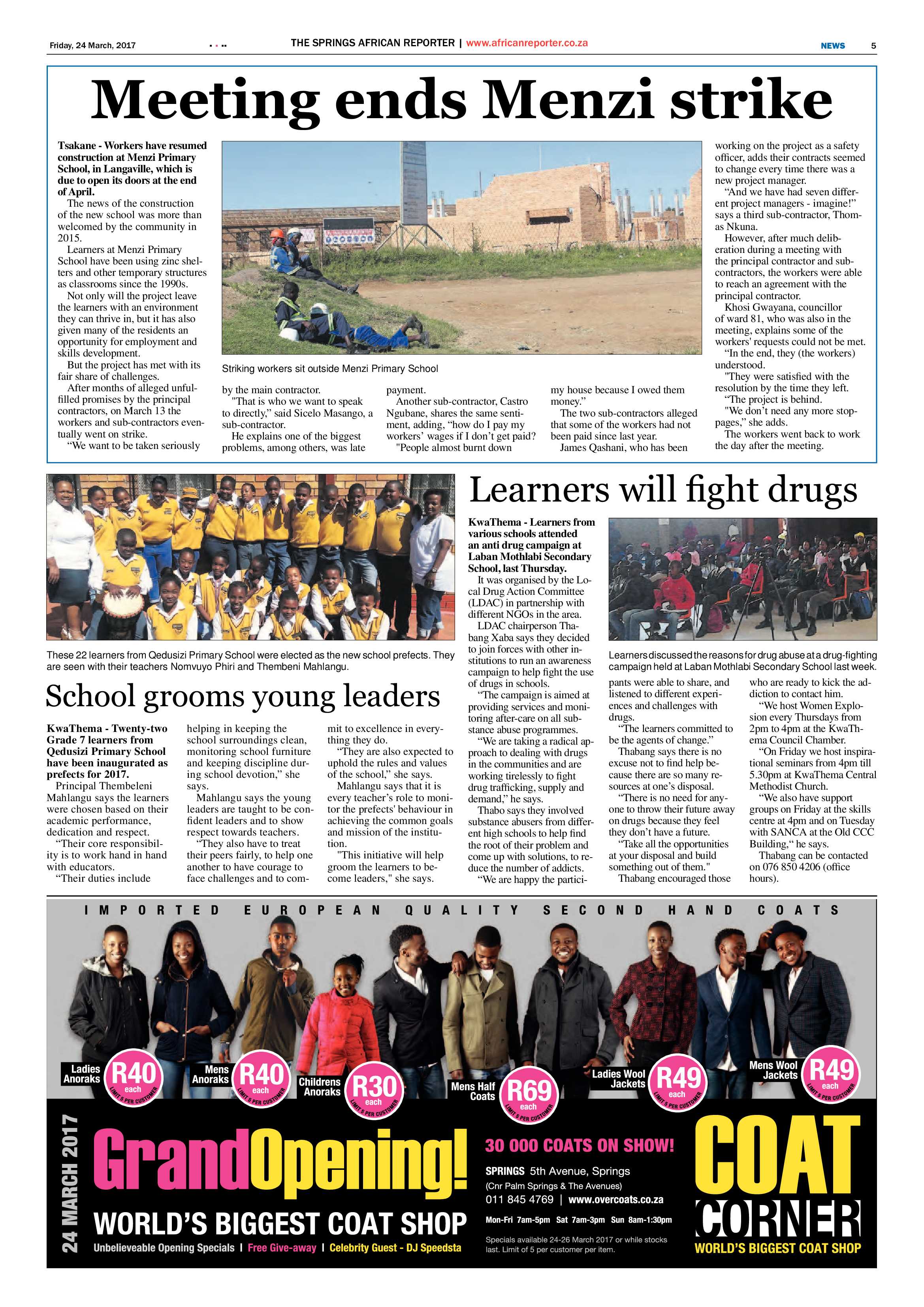 Friday, 24 March, 2017

THE SPRINGS AFRICAN REPORTER | www.africanreporter.co.za

NEWS 5

Meeting ends Menzi strike

Tsakane - Workers have resumed construction at Menzi Primary School, in Langaville, which is due to open its doors at the end of April.

The news of the construction of the new school was more than welcomed by the community in 2015.

Learners at Menzi Primary School have been using zinc shelters and other temporary structures as classrooms since the 1990s.

Not only will the project leave the learners with an environment they can thrive in, but it has also given many of the residents an opportunity for employment and skills development.

But the project has met with its fair share of challenges.

After months of alleged unfulfilled promises by the principal contractors, on March 13 the workers and sub-contractors eventually went on strike.

"We want to be taken seriously by the main contractor.

"That is who we want to speak to directly," said Sicelo Masango, a sub-contractor.

He explains one of the biggest problems, among others, was late payment.

Another sub-contractor, Castro Ngubane, shares the same sentiment, adding, "how do I pay my workers' wages if I don't get paid?

"People almost burnt down my house because I owed them money."

The two sub-contractors alleged that some of the workers had not been paid since last year.

James Qashani, who has been working on the project as a safety officer, adds their contracts seemed to change every time there was a new project manager.

"And we have had seven different project managers - imagine!" says a third sub-contractor, Thomas Nkuna.

However, after much deliberation during a meeting with the principal contractor and sub-contractors, the workers were able to reach an agreement with the principal contractor.

Khosi Gwayana, councillor of ward 81, who was also in the meeting, explains some of the workers' requests could not be met.

"In the end, they (the workers) understood.

"They were satisfied with the resolution by the time they left.

"The project is behind.

"We don't need any more stoppages," she adds.

The workers went back to work the day after the meeting.

Striking workers sit outside Menzi Primary School

These 22 learners from Qedusizi Primary School were elected as the new school prefects. They are seen with their teachers Nomvuyo Phiri and Thembeni Mahlangu.

School grooms young leaders

KwaThema - Twenty-two Grade 7 learners from Qedusizi Primary School have been inaugurated as prefects for 2017.

Principal Thembeleni Mahlangu says the learners were chosen based on their academic performance, dedication and respect.

"Their core responsibility is to work hand in hand with educators.

"Their duties include helping in keeping the school surroundings clean, monitoring school furniture and keeping discipline during school devotion," she says.

Mahlangu says the young leaders are taught to be confident leaders and to show respect towards teachers.

"They also have to treat their peers fairly, to help one another to have courage to face challenges and to commit to excellence in everything they do.

"They are also expected to uphold the rules and values of the school," she says.

Mahlangu says that it is every teacher's role to monitor the prefects' behaviour in achieving the common goals and mission of the institution.

"This initiative will help groom the learners to become leaders," she says.

Learners will fight drugs

KwaThema - Learners from various schools attended an anti drug campaign at Laban Mothlabi Secondary School, last Thursday.

It was organised by the Local Drug Action Committee (LDAC) in partnership with different NGOs in the area.

LDAC chairperson Thabang Xaba says they decided to join forces with other institutions to run an awareness campaign to help fight the use of drugs in schools.

"The campaign is aimed at providing services and monitoring after-care on all substance abuse programmes.

"We are taking a radical approach to dealing with drugs in the communities and are working tirelessly to fight drug trafficking, supply and demand," he says.

Thabo says they involved substance abusers from different high schools to help find the root of their problem and come up with solutions, to reduce the number of addicts.

"We are happy the participants were able to share, and listened to different experiences and challenges with drugs.

"The learners committed to be the agents of change."

Thabang says there is no excuse not to find help because there are so many resources at one's disposal.

"There is no need for anyone to throw their future away on drugs because they feel they don't have a future.

"Take all the opportunities at your disposal and build something out of them."

Thabang encouraged those who are ready to kick the addiction to contact him.

"We host Women Explosion every Thursdays from 2pm to 4pm at the KwaThema Council Chamber.

"On Friday we host inspirational seminars from 4pm till 5.30pm at KwaThema Central Methodist Church.

"We also have support groups on Friday at the skills centre at 4pm and on Tuesday with SANCA at the Old CCC Building," he says.

Thabang can be contacted on 076 850 4206 (office hours).

Learners discussed the reasons for drug abuse at a drug-fighting campaign held at Laban Mothlabi Secondary School last week.

IMPORTED EUROPEAN QUALITY SECOND HAND COATS

Ladies Anoraks R40 each LIMIT 5 PER CUSTOMER

Mens Anoraks R40 each LIMIT 5 PER CUSTOMER

Childrens Anoraks R30 each LIMIT 5 PER CUSTOMER

Mens Half Coats R69 each LIMIT 5 PER CUSTOMER

Ladies Wool Jackets R49 each LIMIT 5 PER CUSTOMER

Mens Wool Jackets R49 each LIMIT 5 PER CUSTOMER

24 MARCH 2017

GrandOpening!

WORLD'S BIGGEST COAT SHOP

Unbelieveable Opening Specials | Free Give-away | Celebrity Guest - DJ Speedsta

30 000 COATS ON SHOW!

SPRINGS 5th Avenue, Springs
(Cnr Palm Springs & The Avenues)
011 845 4769 | www.overcoats.co.za

Mon-Fri 7am-5pm Sat 7am-3pm Sun 8am-1:30pm

Specials available 24-26 March 2017 or while stocks last. Limit of 5 per customer per item.

COAT CORNER
WORLD'S BIGGEST COAT SHOP